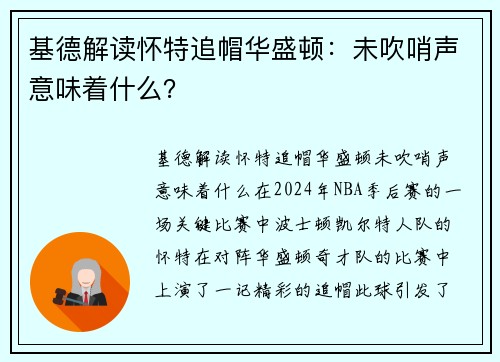 基德解读怀特追帽华盛顿：未吹哨声意味着什么？

基德解读怀特追帽华盛顿未吹哨声意味着什么在2024年NBA季后赛的一场关键比赛中波士顿凯尔特人队的怀特在对阵华盛顿奇才队的比赛中上演了一记精彩的追帽此球引发了